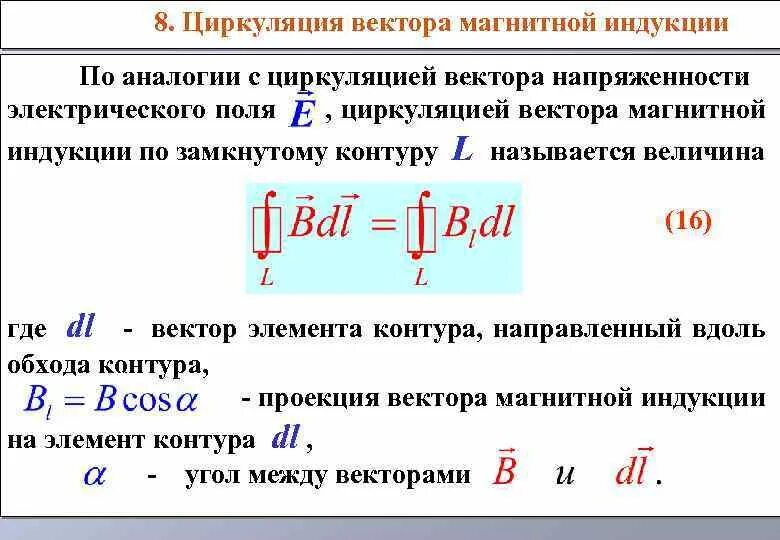 8. Циркуляция вектора магнитной индукции

По аналогии с циркуляцией вектора напряженности электрического поля $\vec{E}$ , циркуляцией вектора магнитной индукции по замкнутому контуру $L$ называется величина

$\oint_L \vec{B}d\vec{l} = \oint_L B_l dl$ (16)

где $dl$ - вектор элемента контура, направленный вдоль обхода контура,

$B_l = B\cos\alpha$ - проекция вектора магнитной индукции на элемент контура $dl$ ,

$\alpha$ - угол между векторами $\vec{B}$ и $d\vec{l}$ .